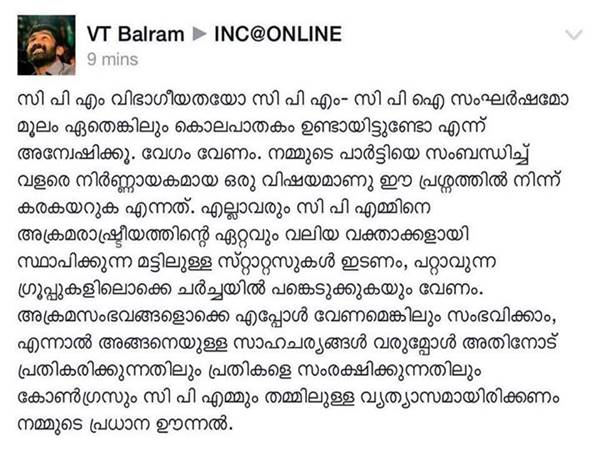 VT Balram ▶ INC@ONLINE
9 mins

സി പി എം വിഭാഗീയതയോ സി പി എം- സി പി ഐ സംഘർഷമോ മൂലം ഏതെങ്കിലും കൊലപാതകം ഉണ്ടായിട്ടുണ്ടോ എന്ന് അന്വേഷിക്കൂ. വേഗം വേണം. നമ്മുടെ പാർട്ടിയെ സംബന്ധിച്ച് വളരെ നിർണ്ണായകമായ ഒരു വിഷയമാണു ഈ പ്രശ്നത്തിൽ നിന്ന് കരകയറുക എന്നത്. എല്ലാവരും സി പി എമ്മിനെ അക്രമരാഷ്ട്രീയത്തിന്റെ ഏറ്റവും വലിയ വക്താക്കളായി സ്ഥാപിക്കുന്ന മട്ടിലുള്ള സ്റ്റാറ്റസുകൾ ഇടണം, പറ്റാവുന്ന ഗ്രൂപ്പുകളിലൊക്കെ ചർച്ചയിൽ പങ്കെടുക്കുകയും വേണം. അക്രമസംഭവങ്ങളൊക്കെ എപ്പോൾ വേണമെങ്കിലും സംഭവിക്കാം, എന്നാൽ അങ്ങനെയുള്ള സാഹചര്യങ്ങൾ വരുമ്പോൾ അതിനോട് പ്രതികരിക്കുന്നതിലും പ്രതികളെ സംരക്ഷിക്കുന്നതിലും കോൺഗ്രസും സി പി എമ്മും തമ്മിലുള്ള വ്യത്യാസമായിരിക്കണം നമ്മുടെ പ്രധാന ഊന്നൽ.